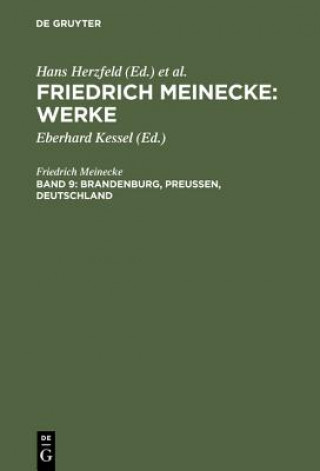 DE GRUYTER

Hans Herzfeld (Ed.) et al.

FRIEDRICH MEINECKE: WERKE

Eberhard Kessel (Ed.)

Friedrich Meinecke

BAND 9: BRANDENBURG, PREUSSEN, DEUTSCHLAND

DE G